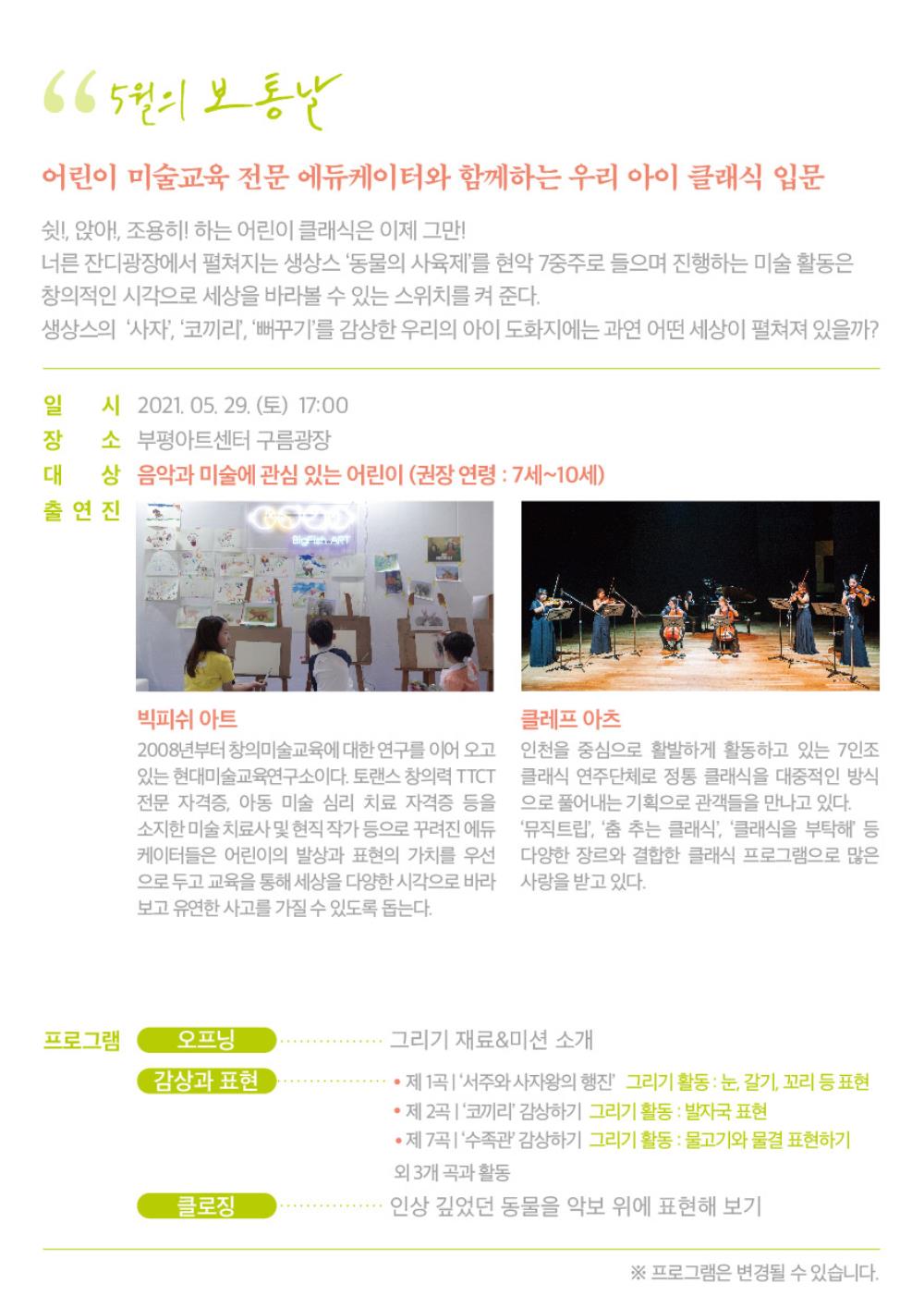 “5월의 보통날

어린이 미술교육 전문 에듀케이터와 함께하는 우리 아이 클래식 입문

쉿!, 앉아!, 조용히! 하는 어린이 클래식은 이제 그만!
너른 잔디광장에서 펼쳐지는 생상스 ‘동물의 사육제’를 현악 7중주로 들으며 진행하는 미술 활동은 창의적인 시각으로 세상을 바라볼 수 있는 스위치를 켜 준다.
생상스의 ‘사자’, ‘코끼리’, ‘뻐꾸기’를 감상한 우리의 아이 도화지에는 과연 어떤 세상이 펼쳐져 있을까?

일 시 2021. 05. 29. (토) 17:00
장 소 부평아트센터 구름광장
대 상 음악과 미술에 관심 있는 어린이 (권장 연령 : 7세~10세)
출 연 진

BigFish ART

빅피쉬 아트
2008년부터 창의미술교육에 대한 연구를 이어 오고 있는 현대미술교육연구소이다. 토랜스 창의력 TTCT 전문 자격증, 아동 미술 심리 치료 자격증 등을 소지한 미술 치료사 및 현직 작가 등으로 꾸려진 에듀케이터들은 어린이의 발상과 표현의 가치를 우선으로 두고 교육을 통해 세상을 다양한 시각으로 바라보고 유연한 사고를 가질 수 있도록 돕는다.

클레프 아츠
인천을 중심으로 활발하게 활동하고 있는 7인조 클래식 연주단체로 정통 클래식을 대중적인 방식으로 풀어내는 기획으로 관객들을 만나고 있다. ‘뮤직트립’, ‘춤 추는 클래식’, ‘클래식을 부탁해’ 등 다양한 장르와 결합한 클래식 프로그램으로 많은 사랑을 받고 있다.

프로그램
오프닝 그리기 재료&미션 소개
감상과 표현 • 제 1곡 | ‘서주와 사자왕의 행진’ 그리기 활동 : 눈, 갈기, 꼬리 등 표현
• 제 2곡 | ‘코끼리’ 감상하기 그리기 활동 : 발자국 표현
• 제 7곡 | ‘수족관’ 감상하기 그리기 활동 : 물고기와 물결 표현하기
외 3개 곡과 활동
클로징 인상 깊었던 동물을 악보 위에 표현해 보기

※ 프로그램은 변경될 수 있습니다.